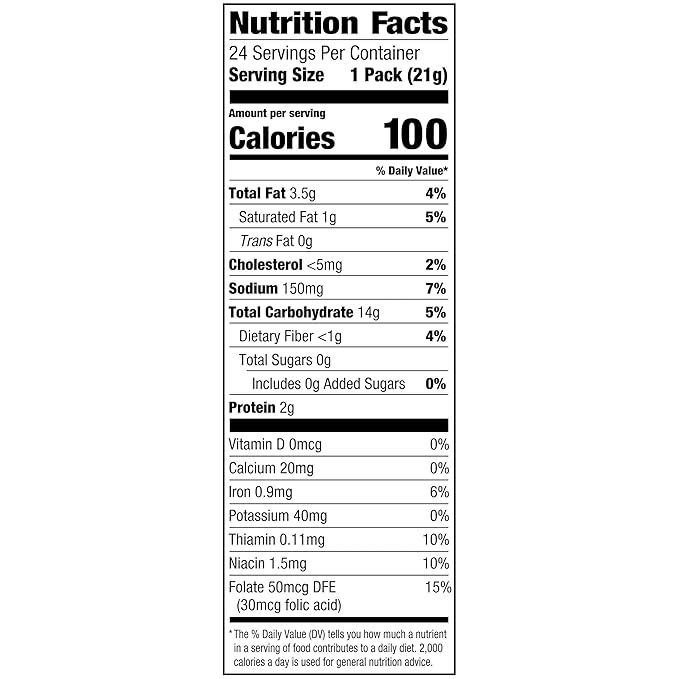 Nutrition Facts

24 Servings Per Container
Serving Size 1 Pack (21g)

Amount per serving
Calories 100

% Daily Value*

Total Fat 3.5g 4%
Saturated Fat 1g 5%
Trans Fat 0g
Cholesterol <5mg 2%
Sodium 150mg 7%
Total Carbohydrate 14g 5%
Dietary Fiber <1g 4%
Total Sugars 0g
Includes 0g Added Sugars 0%
Protein 2g

Vitamin D 0mcg 0%
Calcium 20mg 0%
Iron 0.9mg 6%
Potassium 40mg 0%
Thiamin 0.11mg 10%
Niacin 1.5mg 10%
Folate 50mcg DFE (30mcg folic acid) 15%

* The % Daily Value (DV) tells you how much a nutrient in a serving of food contributes to a daily diet. 2,000 calories a day is used for general nutrition advice.